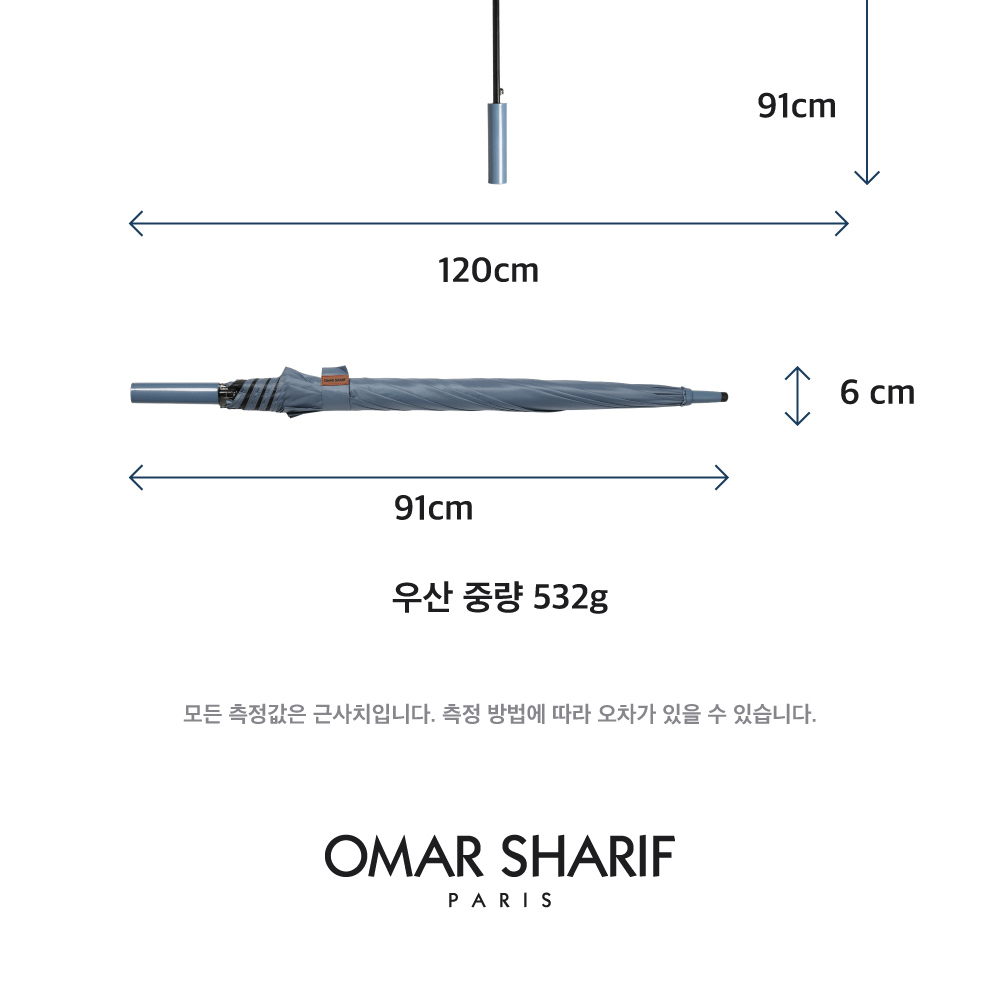 91cm

120cm

6 cm

91cm

우산 중량 532g

모든 측정값은 근사치입니다. 측정 방법에 따라 오차가 있을 수 있습니다.

OMAR SHARIF
PARIS